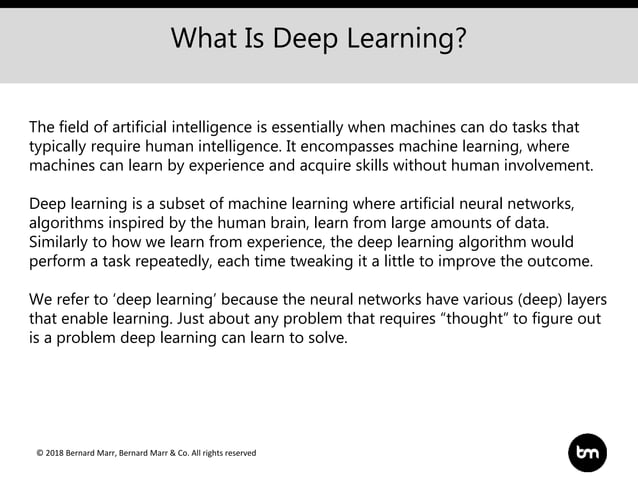 What Is Deep Learning?

The field of artificial intelligence is essentially when machines can do tasks that typically require human intelligence. It encompasses machine learning, where machines can learn by experience and acquire skills without human involvement.

Deep learning is a subset of machine learning where artificial neural networks, algorithms inspired by the human brain, learn from large amounts of data. Similarly to how we learn from experience, the deep learning algorithm would perform a task repeatedly, each time tweaking it a little to improve the outcome.

We refer to 'deep learning' because the neural networks have various (deep) layers that enable learning. Just about any problem that requires "thought" to figure out is a problem deep learning can learn to solve.

© 2018 Bernard Marr, Bernard Marr & Co. All rights reserved

bm